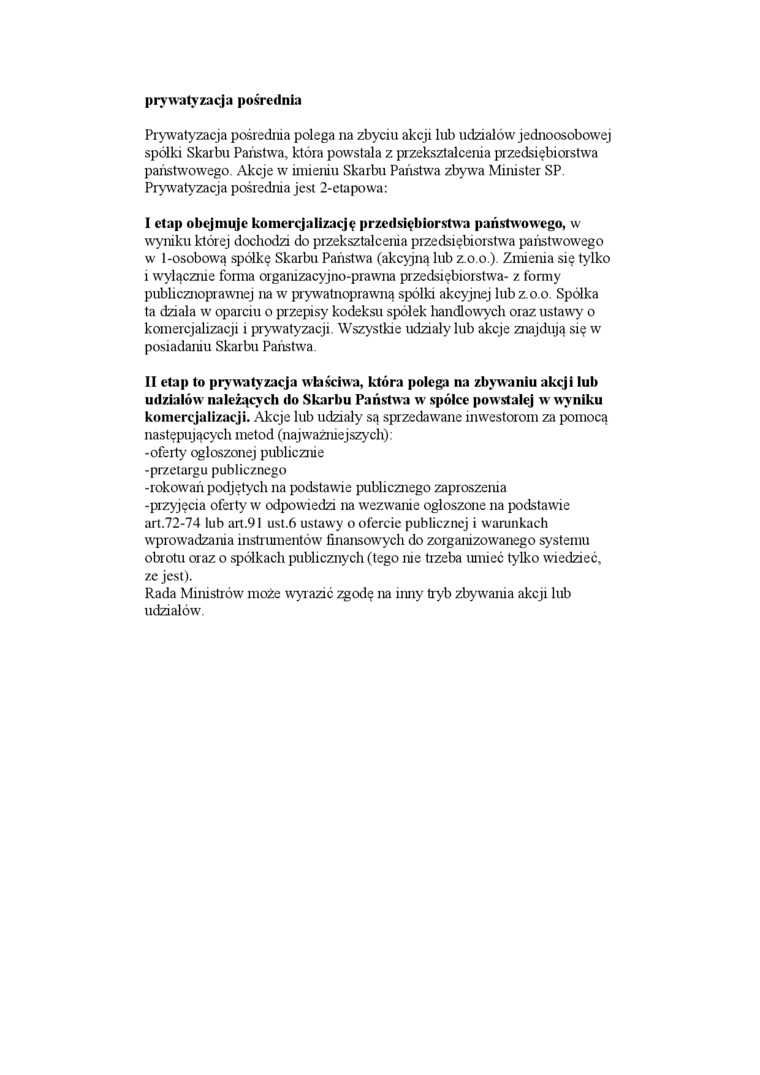 prywatyzacja pośrednia

Prywatyzacja pośrednia polega na zbyciu akcji lub udziałów jednoosobowej spółki Skarbu Państwa, która powstała z przekształcenia przedsiębiorstwa państwowego. Akcje w imieniu Skarbu Państwa zbywa Minister SP. Prywatyzacja pośrednia jest 2-etapowa:

I etap obejmuje komercjalizację przedsiębiorstwa państwowego, w wyniku której dochodzi do przekształcenia przedsiębiorstwa państwowego w 1-osobową spółkę Skarbu Państwa (akcyjną lub z.o.o.). Zmienia się tylko i wyłącznie forma organizacyjno-prawna przedsiębiorstwa- z formy publicznoprawnej na w prywatnoprawną spółki akcyjnej lub z.o.o. Spółka ta działa w oparciu o przepisy kodeksu spółek handlowych oraz ustawy o komercjalizacji i prywatyzacji. Wszystkie udziały lub akcje znajdują się w posiadaniu Skarbu Państwa.

II etap to prywatyzacja właściwa, która polega na zbywaniu akcji lub udziałów należących do Skarbu Państwa w spółce powstałej w wyniku komercjalizacji. Akcje lub udziały są sprzedawane inwestorom za pomocą następujących metod (najważniejszych):
-oferty ogłoszonej publicznie
-przetargu publicznego
-rokowań podjętych na podstawie publicznego zaproszenia
-przyjęcia oferty w odpowiedzi na wezwanie ogłoszone na podstawie art.72-74 lub art.91 ust.6 ustawy o ofercie publicznej i warunkach wprowadzania instrumentów finansowych do zorganizowanego systemu obrotu oraz o spółkach publicznych (tego nie trzeba umieć tylko wiedzieć, ze jest).
Rada Ministrów może wyrazić zgodę na inny tryb zbywania akcji lub udziałów.